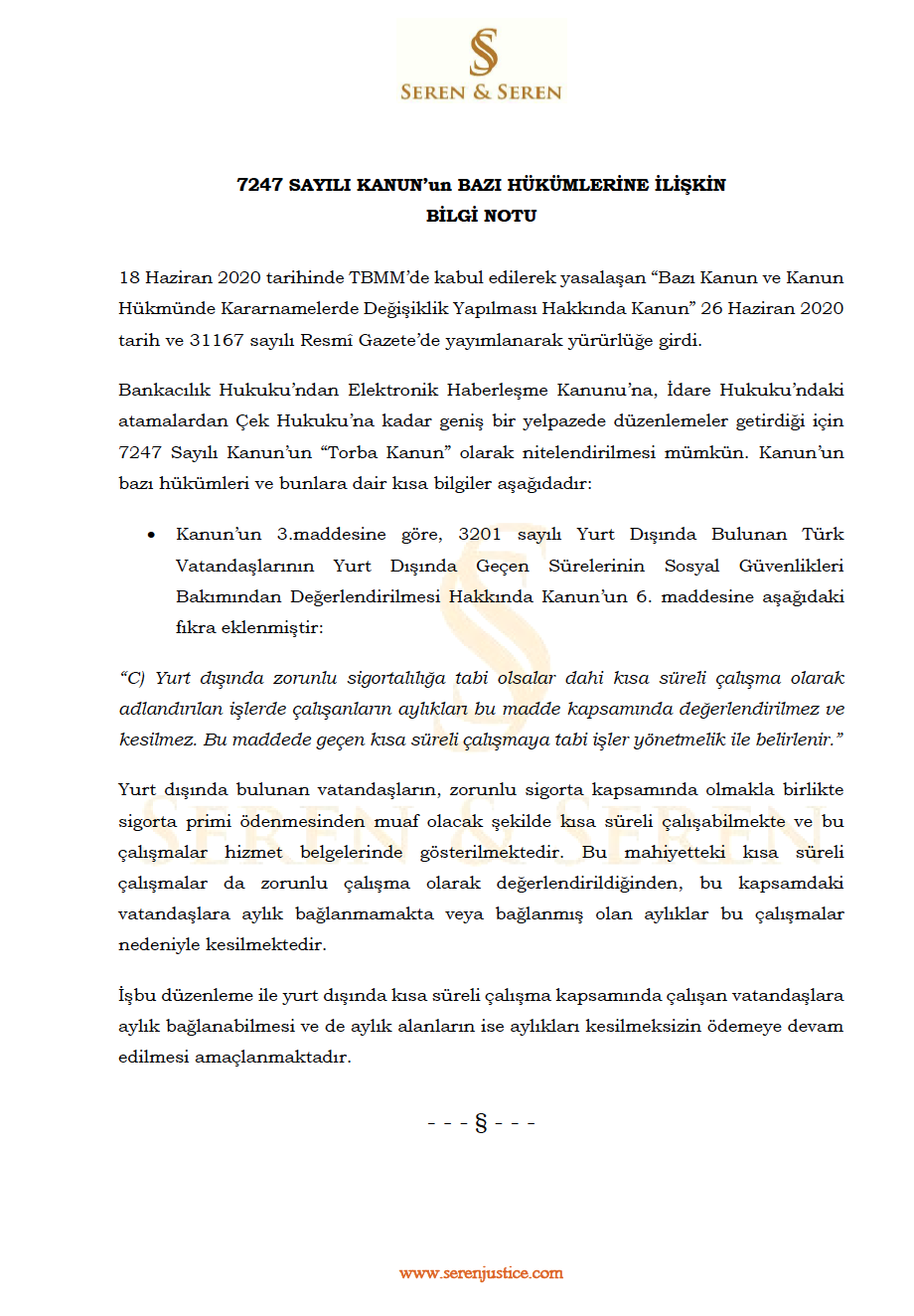 SEREN & SEREN

7247 SAYILI KANUN'un BAZI HÜKÜMLERİNE İLİŞKİN
BİLGİ NOTU

18 Haziran 2020 tarihinde TBMM'de kabul edilerek yasalaşan "Bazı Kanun ve Kanun Hükmünde Kararnamelerde Değişiklik Yapılması Hakkında Kanun" 26 Haziran 2020 tarih ve 31167 sayılı Resmî Gazete'de yayımlanarak yürürlüğe girdi.

Bankacılık Hukuku'ndan Elektronik Haberleşme Kanunu'na, İdare Hukuku'ndaki atamalardan Çek Hukuku'na kadar geniş bir yelpazede düzenlemeler getirdiği için 7247 Sayılı Kanun'un "Torba Kanun" olarak nitelendirilmesi mümkün. Kanun'un bazı hükümleri ve bunlara dair kısa bilgiler aşağıdadır:

• Kanun'un 3.maddesine göre, 3201 sayılı Yurt Dışında Bulunan Türk Vatandaşlarının Yurt Dışında Geçen Sürelerinin Sosyal Güvenlikleri Bakımından Değerlendirilmesi Hakkında Kanun'un 6. maddesine aşağıdaki fıkra eklenmiştir:

"C) Yurt dışında zorunlu sigortalılığa tabi olsalar dahi kısa süreli çalışma olarak adlandırılan işlerde çalışanların aylıkları bu madde kapsamında değerlendirilmez ve kesilmez. Bu maddede geçen kısa süreli çalışmaya tabi işler yönetmelik ile belirlenir."

Yurt dışında bulunan vatandaşların, zorunlu sigorta kapsamında olmakla birlikte sigorta primi ödenmesinden muaf olacak şekilde kısa süreli çalışabilmekte ve bu çalışmalar hizmet belgelerinde gösterilmektedir. Bu mahiyetteki kısa süreli çalışmalar da zorunlu çalışma olarak değerlendirildiğinden, bu kapsamdaki vatandaşlara aylık bağlanmamakta veya bağlanmış olan aylıklar bu çalışmalar nedeniyle kesilmektedir.

İşbu düzenleme ile yurt dışında kısa süreli çalışma kapsamında çalışan vatandaşlara aylık bağlanabilmesi ve de aylık alanların ise aylıkları kesilmeksizin ödemeye devam edilmesi amaçlanmaktadır.

- - - § - - -

www.serenjustice.com